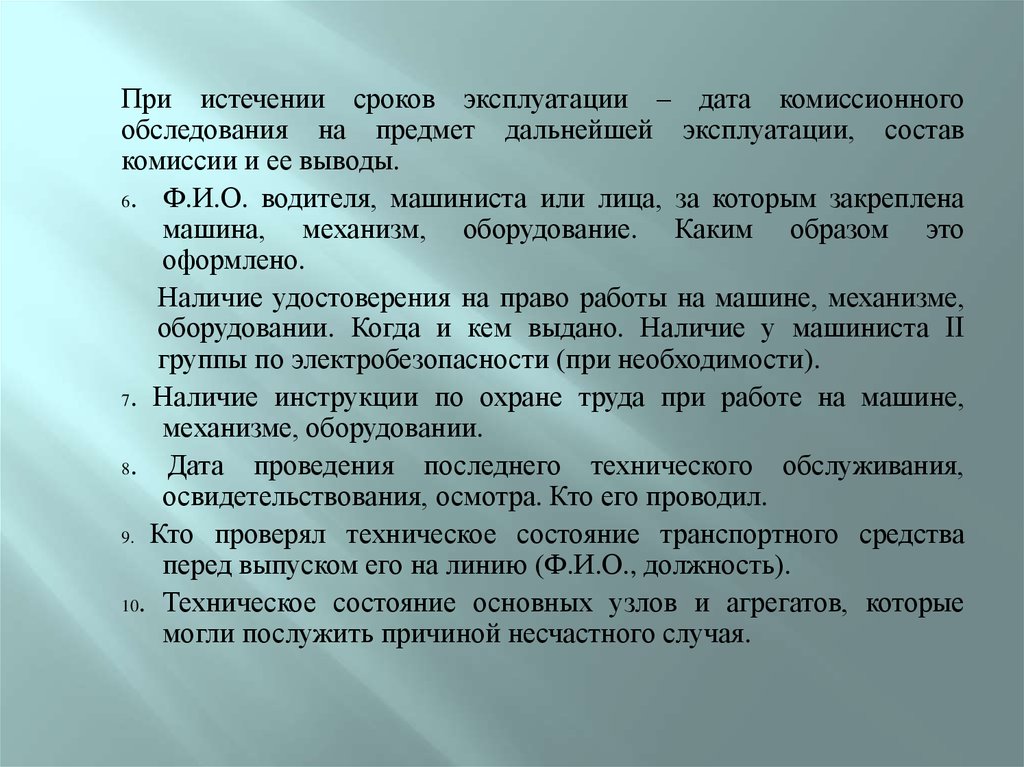 При истечении сроков эксплуатации – дата комиссионного обследования на предмет дальнейшей эксплуатации, состав комиссии и ее выводы.

6. Ф.И.О. водителя, машиниста или лица, за которым закреплена машина, механизм, оборудование. Каким образом это оформлено.

Наличие удостоверения на право работы на машине, механизме, оборудовании. Когда и кем выдано. Наличие у машиниста II группы по электробезопасности (при необходимости).

7. Наличие инструкции по охране труда при работе на машине, механизме, оборудовании.

8. Дата проведения последнего технического обслуживания, освидетельствования, осмотра. Кто его проводил.

9. Кто проверял техническое состояние транспортного средства перед выпуском его на линию (Ф.И.О., должность).

10. Техническое состояние основных узлов и агрегатов, которые могли послужить причиной несчастного случая.